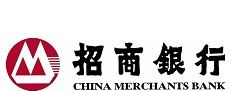 招商银行
CHINA MERCHANTS BANK